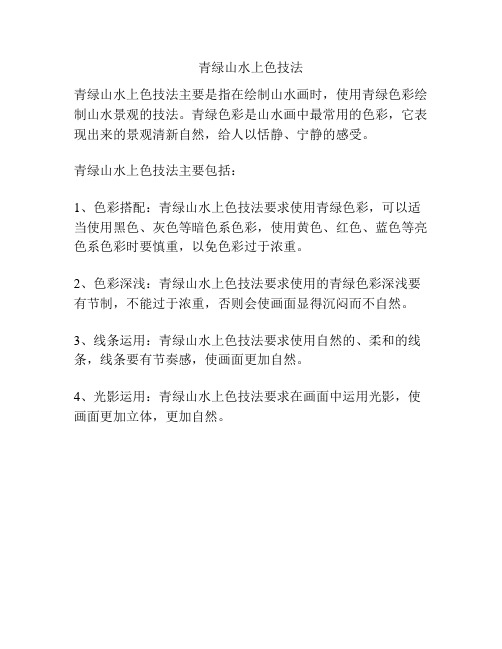 青绿山水上色技法

青绿山水上色技法主要是指在绘制山水画时，使用青绿色彩绘制山水景观的技法。青绿色彩是山水画中最常用的色彩，它表现出来的景观清新自然，给人以恬静、宁静的感受。

青绿山水上色技法主要包括：

1、色彩搭配：青绿山水上色技法要求使用青绿色彩，可以适当使用黑色、灰色等暗色系色彩，使用黄色、红色、蓝色等亮色系色彩时要慎重，以免色彩过于浓重。

2、色彩深浅：青绿山水上色技法要求使用的青绿色彩深浅要有节制，不能过于浓重，否则会使画面显得沉闷而不自然。

3、线条运用：青绿山水上色技法要求使用自然的、柔和的线条，线条要有节奏感，使画面更加自然。

4、光影运用：青绿山水上色技法要求在画面中运用光影，使画面更加立体，更加自然。